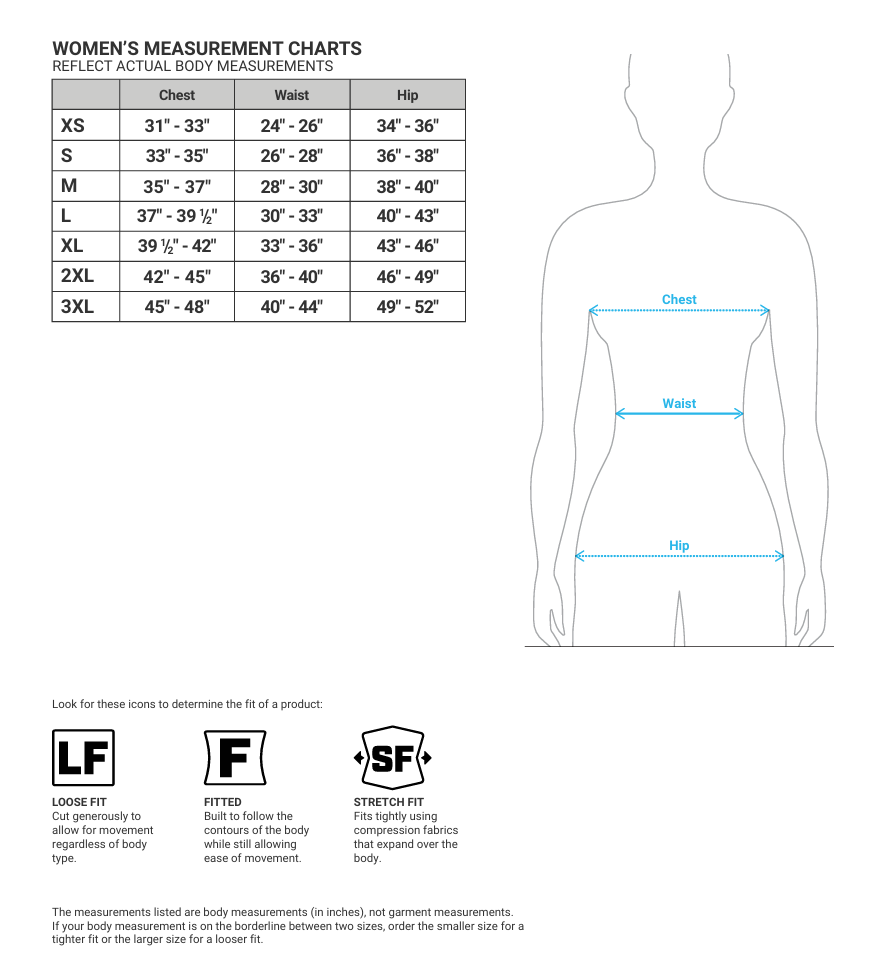 WOMEN'S MEASUREMENT CHARTS
REFLECT ACTUAL BODY MEASUREMENTS

| | Chest | Waist | Hip |
|---|---|---|---|
| XS | 31" - 33" | 24" - 26" | 34" - 36" |
| S | 33" - 35" | 26" - 28" | 36" - 38" |
| M | 35" - 37" | 28" - 30" | 38" - 40" |
| L | 37" - 39 ½" | 30" - 33" | 40" - 43" |
| XL | 39 ½" - 42" | 33" - 36" | 43" - 46" |
| 2XL | 42" - 45" | 36" - 40" | 46" - 49" |
| 3XL | 45" - 48" | 40" - 44" | 49" - 52" |

Chest
Waist
Hip

Look for these icons to determine the fit of a product:

LF
LOOSE FIT
Cut generously to allow for movement regardless of body type.

F
FITTED
Built to follow the contours of the body while still allowing ease of movement.

SF
STRETCH FIT
Fits tightly using compression fabrics that expand over the body.

The measurements listed are body measurements (in inches), not garment measurements. If your body measurement is on the borderline between two sizes, order the smaller size for a tighter fit or the larger size for a looser fit.